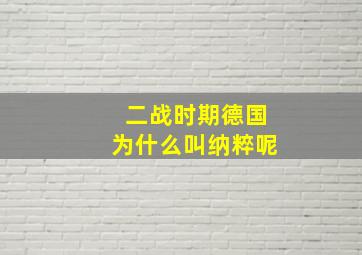 二战时期德国
为什么叫纳粹呢